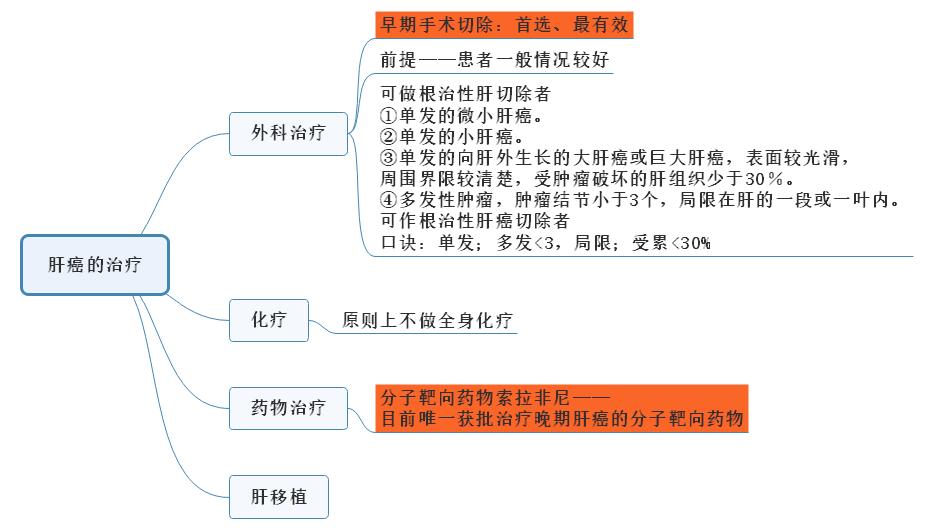 肝癌的治疗

外科治疗

早期手术切除：首选、最有效

前提——患者一般情况较好

可做根治性肝切除者
①单发的微小肝癌。
②单发的小肝癌。
③单发的向肝外生长的大肝癌或巨大肝癌，表面较光滑，周围界限较清楚，受肿瘤破坏的肝组织少于30％。
④多发性肿瘤，肿瘤结节小于3个，局限在肝的一段或一叶内。
可作根治性肝癌切除者
口诀：单发；多发<3，局限；受累<30%

化疗

原则上不做全身化疗

药物治疗

分子靶向药物索拉非尼——
目前唯一获批治疗晚期肝癌的分子靶向药物

肝移植